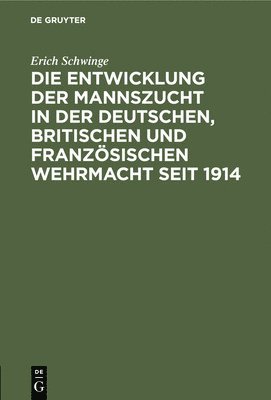 DE GRUYTER

Erich Schwinge

DIE ENTWICKLUNG DER MANNSZUCHT IN DER DEUTSCHEN, BRITISCHEN UND FRANZÖSISCHEN WEHRMACHT SEIT 1914

DE
G